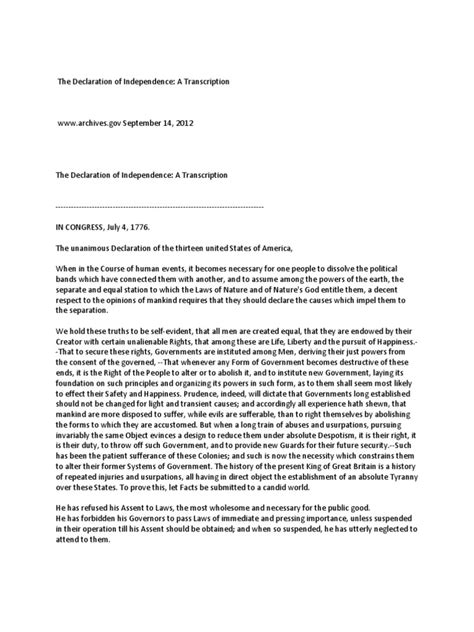 The Declaration of Independence: A Transcription

www.archives.gov September 14, 2012

The Declaration of Independence: A Transcription

--------------------------------------------------------------------------------

IN CONGRESS, July 4, 1776.

The unanimous Declaration of the thirteen united States of America,

When in the Course of human events, it becomes necessary for one people to dissolve the political bands which have connected them with another, and to assume among the powers of the earth, the separate and equal station to which the Laws of Nature and of Nature's God entitle them, a decent respect to the opinions of mankind requires that they should declare the causes which impel them to the separation.

We hold these truths to be self-evident, that all men are created equal, that they are endowed by their Creator with certain unalienable Rights, that among these are Life, Liberty and the pursuit of Happiness.--That to secure these rights, Governments are instituted among Men, deriving their just powers from the consent of the governed, --That whenever any Form of Government becomes destructive of these ends, it is the Right of the People to alter or to abolish it, and to institute new Government, laying its foundation on such principles and organizing its powers in such form, as to them shall seem most likely to effect their Safety and Happiness. Prudence, indeed, will dictate that Governments long established should not be changed for light and transient causes; and accordingly all experience hath shewn, that mankind are more disposed to suffer, while evils are sufferable, than to right themselves by abolishing the forms to which they are accustomed. But when a long train of abuses and usurpations, pursuing invariably the same Object evinces a design to reduce them under absolute Despotism, it is their right, it is their duty, to throw off such Government, and to provide new Guards for their future security.--Such has been the patient sufferance of these Colonies; and such is now the necessity which constrains them to alter their former Systems of Government. The history of the present King of Great Britain is a history of repeated injuries and usurpations, all having in direct object the establishment of an absolute Tyranny over these States. To prove this, let Facts be submitted to a candid world.

He has refused his Assent to Laws, the most wholesome and necessary for the public good.
He has forbidden his Governors to pass Laws of immediate and pressing importance, unless suspended in their operation till his Assent should be obtained; and when so suspended, he has utterly neglected to attend to them.